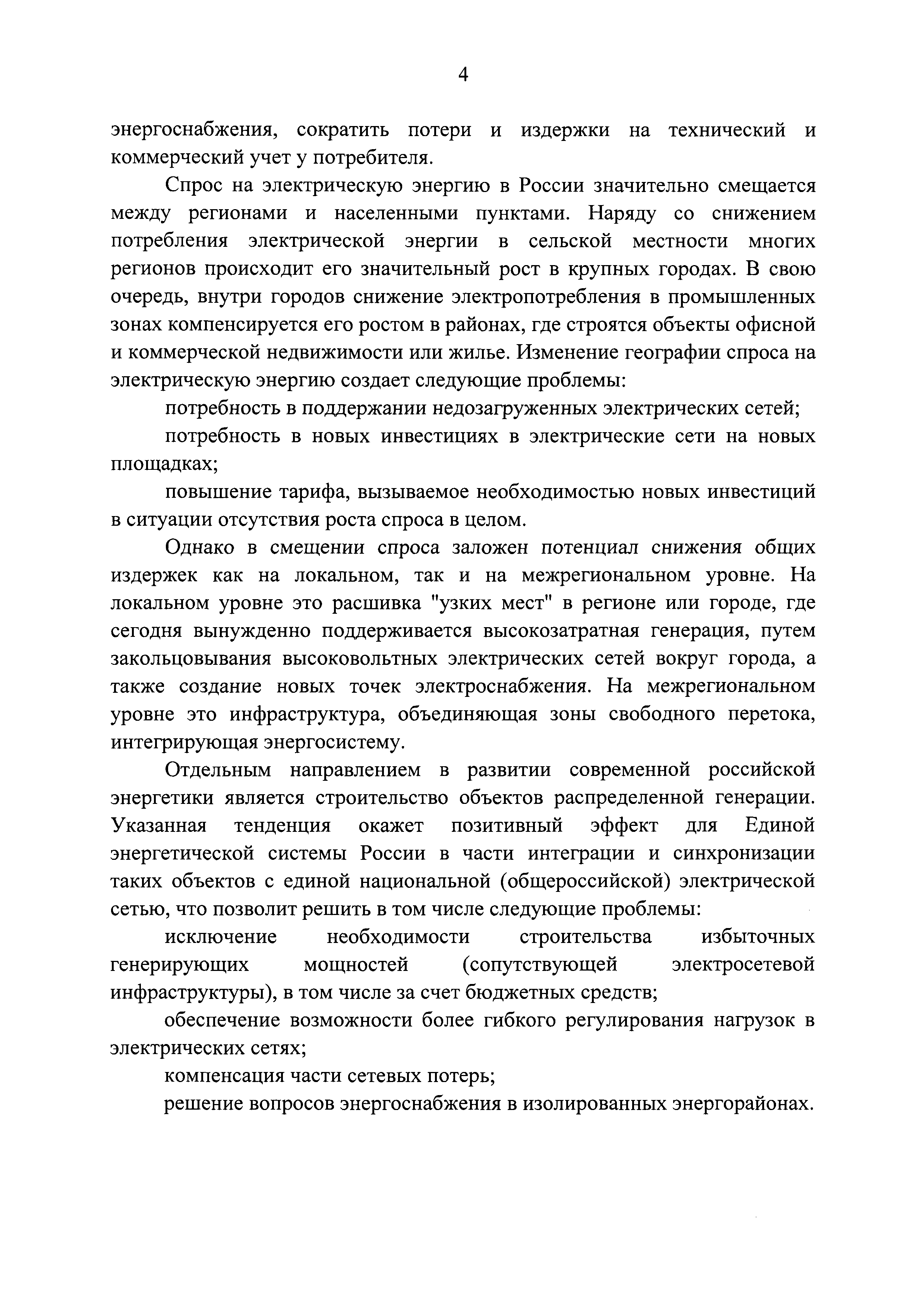 4

энергоснабжения, сократить потери и издержки на технический и коммерческий учет у потребителя.

Спрос на электрическую энергию в России значительно смещается между регионами и населенными пунктами. Наряду со снижением потребления электрической энергии в сельской местности многих регионов происходит его значительный рост в крупных городах. В свою очередь, внутри городов снижение электропотребления в промышленных зонах компенсируется его ростом в районах, где строятся объекты офисной и коммерческой недвижимости или жилье. Изменение географии спроса на электрическую энергию создает следующие проблемы:

потребность в поддержании недозагруженных электрических сетей;

потребность в новых инвестициях в электрические сети на новых площадках;

повышение тарифа, вызываемое необходимостью новых инвестиций в ситуации отсутствия роста спроса в целом.

Однако в смещении спроса заложен потенциал снижения общих издержек как на локальном, так и на межрегиональном уровне. На локальном уровне это расшивка "узких мест" в регионе или городе, где сегодня вынужденно поддерживается высокозатратная генерация, путем закольцовывания высоковольтных электрических сетей вокруг города, а также создание новых точек электроснабжения. На межрегиональном уровне это инфраструктура, объединяющая зоны свободного перетока, интегрирующая энергосистему.

Отдельным направлением в развитии современной российской энергетики является строительство объектов распределенной генерации. Указанная тенденция окажет позитивный эффект для Единой энергетической системы России в части интеграции и синхронизации таких объектов с единой национальной (общероссийской) электрической сетью, что позволит решить в том числе следующие проблемы:

исключение необходимости строительства избыточных генерирующих мощностей (сопутствующей электросетевой инфраструктуры), в том числе за счет бюджетных средств;

обеспечение возможности более гибкого регулирования нагрузок в электрических сетях;

компенсация части сетевых потерь;

решение вопросов энергоснабжения в изолированных энергорайонах.